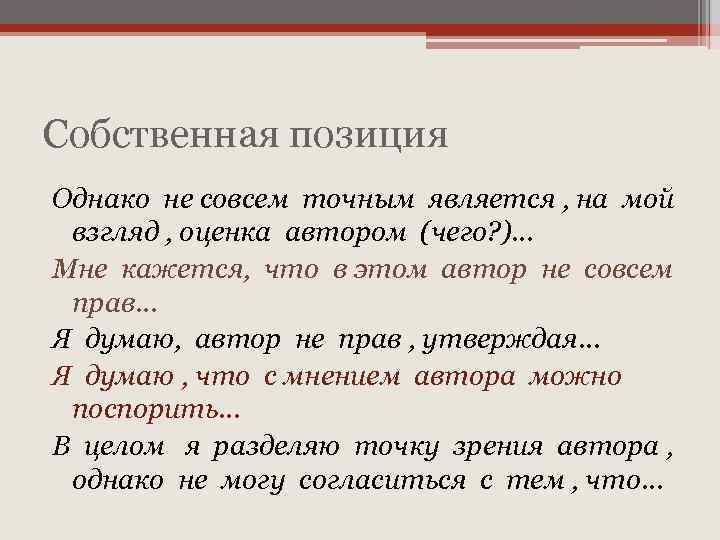 Собственная позиция

Однако не совсем точным является , на мой взгляд , оценка автором (чего?)…

Мне кажется, что в этом автор не совсем прав…

Я думаю, автор не прав , утверждая…

Я думаю , что с мнением автора можно поспорить…

В целом я разделяю точку зрения автора , однако не могу согласиться с тем , что…